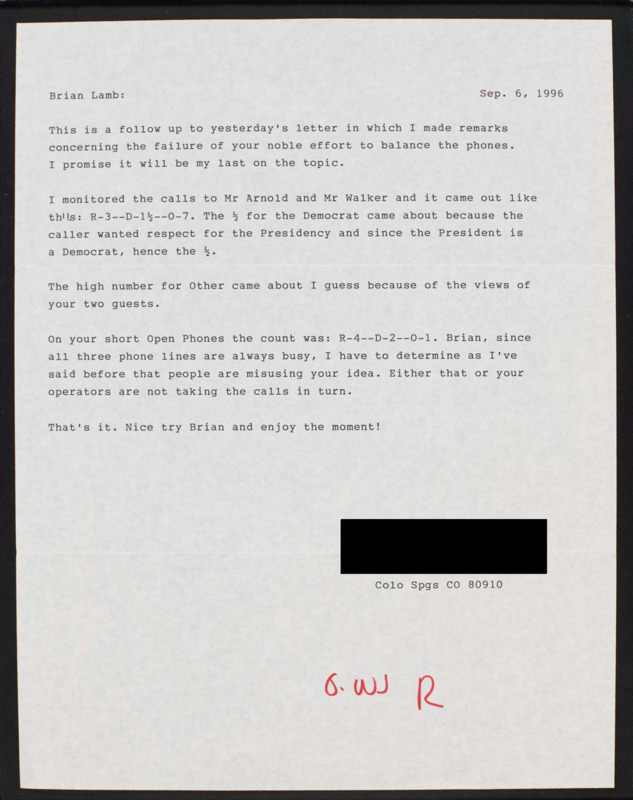 Brian Lamb: Sep. 6, 1996

This is a follow up to yesterday's letter in which I made remarks concerning the failure of your noble effort to balance the phones. I promise it will be my last on the topic.

I monitored the calls to Mr Arnold and Mr Walker and it came out like this: R-3--D-1½--O-7. The ½ for the Democrat came about because the caller wanted respect for the Presidency and since the President is a Democrat, hence the ½.

The high number for Other came about I guess because of the views of your two guests.

On your short Open Phones the count was: R-4--D-2--O-1. Brian, since all three phone lines are always busy, I have to determine as I've said before that people are misusing your idea. Either that or your operators are not taking the calls in turn.

That's it. Nice try Brian and enjoy the moment!

Colo Spgs CO 80910

O. W R